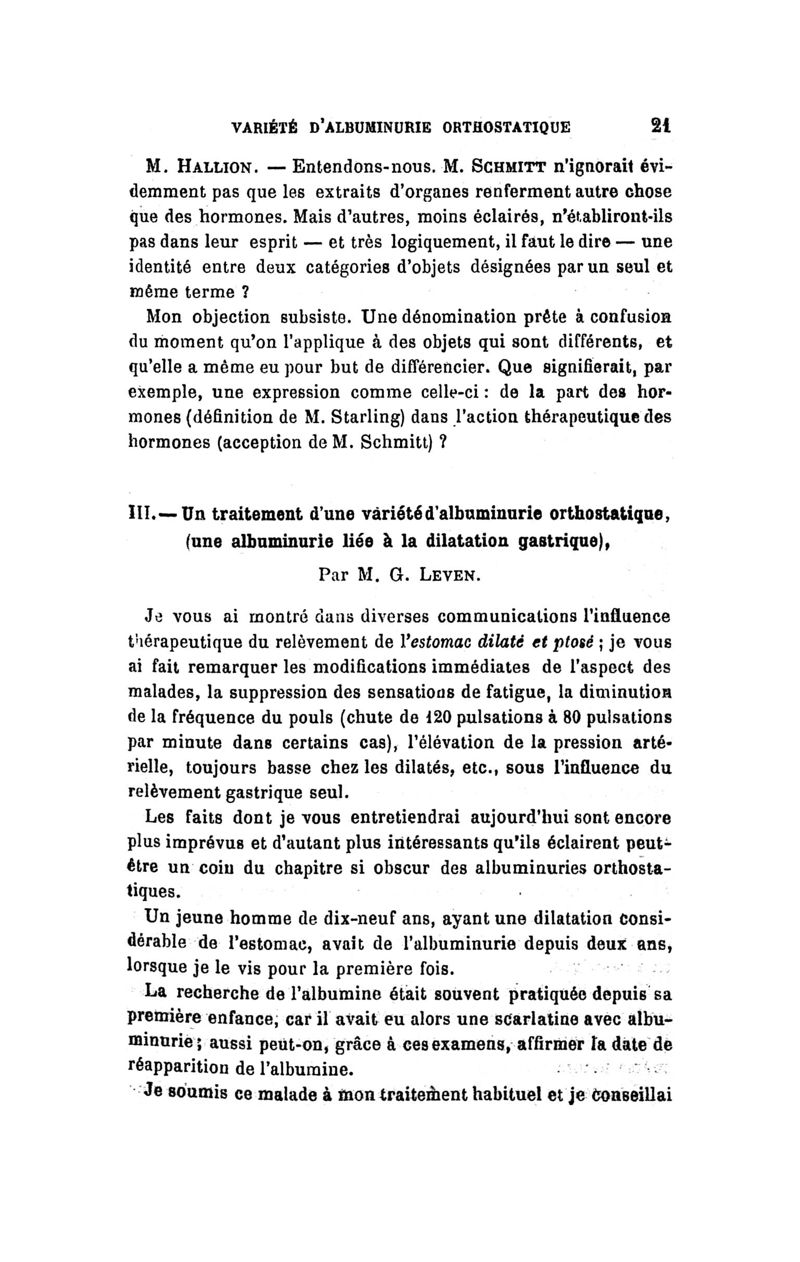 VARIÉTÉ D'ALBUMINURIE ORTHOSTATIQUE 21

M. HALLION. — Entendons-nous. M. SCHMITT n'ignorait évidemment pas que les extraits d'organes renferment autre chose que des hormones. Mais d'autres, moins éclairés, n'établiront-ils pas dans leur esprit — et très logiquement, il faut le dire — une identité entre deux catégories d'objets désignées par un seul et même terme ?

Mon objection subsiste. Une dénomination prête à confusion du moment qu'on l'applique à des objets qui sont différents, et qu'elle a même eu pour but de différencier. Que signifierait, par exemple, une expression comme celle-ci : de la part des hormones (définition de M. Starling) dans l'action thérapeutique des hormones (acception de M. Schmitt) ?

III. — Un traitement d'une variété d'albuminurie orthostatique, (une albuminurie liée à la dilatation gastrique),

Par M. G. LEVEN.

Je vous ai montré dans diverses communications l'influence thérapeutique du relèvement de l'estomac dilaté et ptosé ; je vous ai fait remarquer les modifications immédiates de l'aspect des malades, la suppression des sensations de fatigue, la diminution de la fréquence du pouls (chute de 120 pulsations à 80 pulsations par minute dans certains cas), l'élévation de la pression artérielle, toujours basse chez les dilatés, etc., sous l'influence du relèvement gastrique seul.

Les faits dont je vous entretiendrai aujourd'hui sont encore plus imprévus et d'autant plus intéressants qu'ils éclairent peut-être un coin du chapitre si obscur des albuminuries orthostatiques.

Un jeune homme de dix-neuf ans, ayant une dilatation considérable de l'estomac, avait de l'albuminurie depuis deux ans, lorsque je le vis pour la première fois.

La recherche de l'albumine était souvent pratiquée depuis sa première enfance, car il avait eu alors une scarlatine avec albuminurie ; aussi peut-on, grâce à ces examens, affirmer la date de réapparition de l'albumine.

Je soumis ce malade à mon traitement habituel et je conseillai